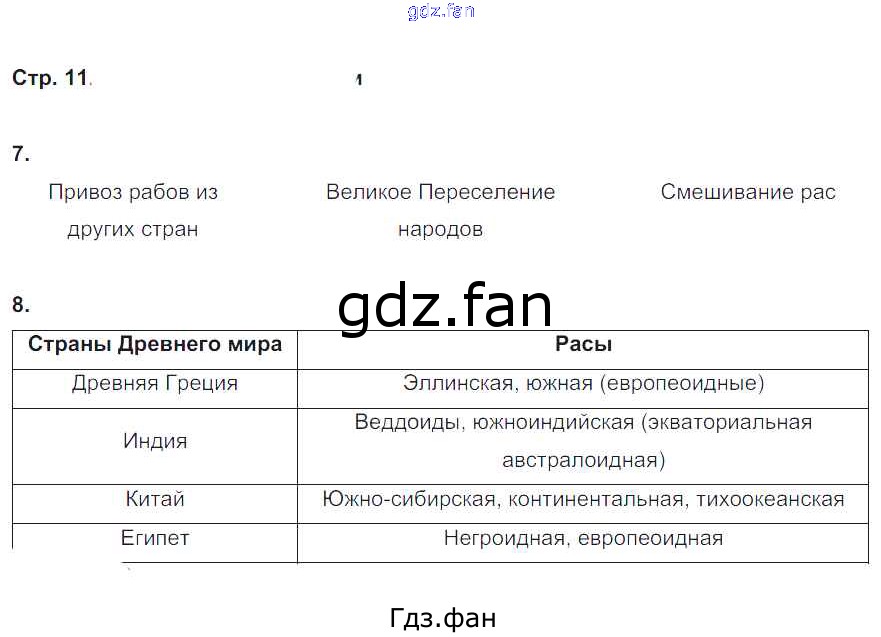 gdz.fan

Стр. 11.

7.

Привоз рабов из других стран

Великое Переселение народов

Смешивание рас

8.

gdz.fan

| Страны Древнего мира | Расы |
|---|---|
| Древняя Греция | Эллинская, южная (европеоидные) |
| Индия | Веддоиды, южноиндийская (экваториальная австралоидная) |
| Китай | Южно-сибирская, континентальная, тихоокеанская |
| Египет | Негроидная, европеоидная |

Гдз.фан